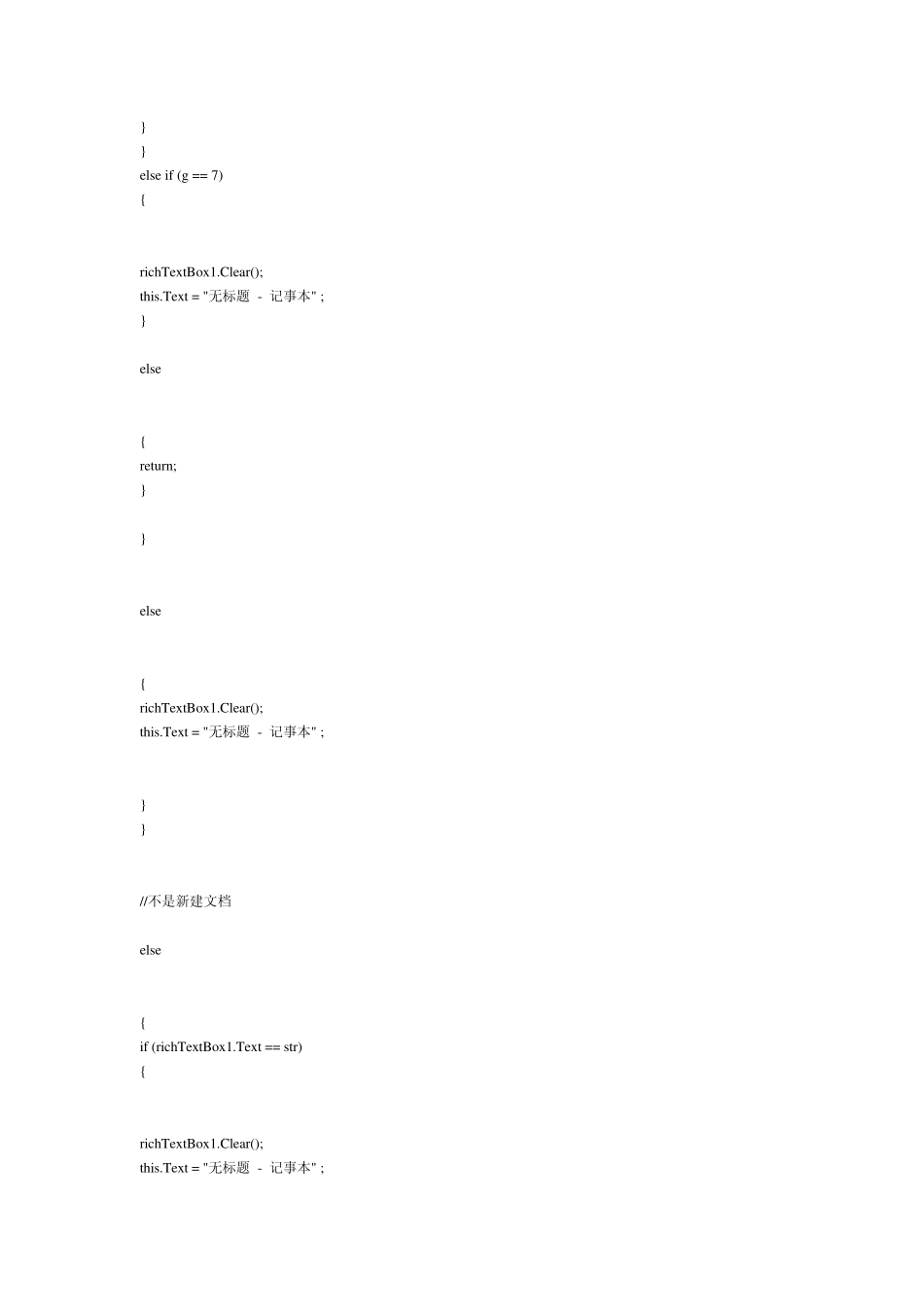 }
}
else if (g == 7)
{

richTextBox1.Clear();
this.Text = "无标题 - 记事本" ;
}

else

{
return;
}

}

else

{
richTextBox1.Clear();
this.Text = "无标题 - 记事本" ;

}
}

//不是新建文档

else

{
if (richTextBox1.Text == str)
{

richTextBox1.Clear();
this.Text = "无标题 - 记事本" ;